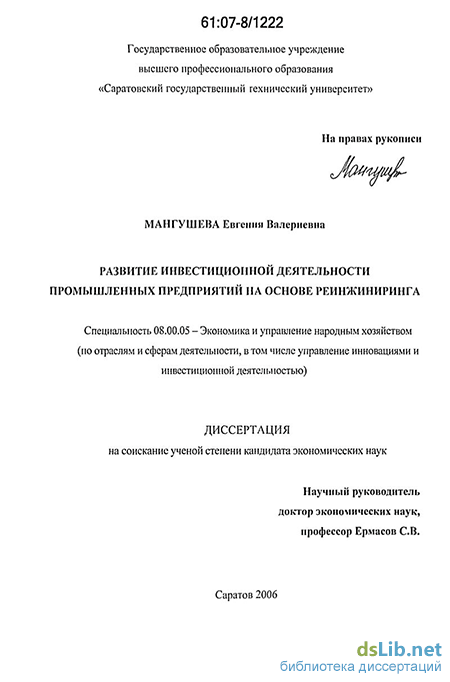 61:07-8/1222

Государственное образовательное учреждение высшего профессионального образования «Саратовский государственный технический университет»

На правах рукописи

Мангушева

МАНГУШЕВА Евгения Валериевна

РАЗВИТИЕ ИНВЕСТИЦИОННОЙ ДЕЯТЕЛЬНОСТИ ПРОМЫШЛЕННЫХ ПРЕДПРИЯТИЙ НА ОСНОВЕ РЕИНЖИНИРИНГА

Специальность 08.00.05 – Экономика и управление народным хозяйством (по отраслям и сферам деятельности, в том числе управление инновациями и инвестиционной деятельностью)

ДИССЕРТАЦИЯ
на соискание ученой степени кандидата экономических наук

Научный руководитель
доктор экономических наук,
профессор Ермасов С.В.

Саратов 2006

dsLib.net
библиотека диссертаций